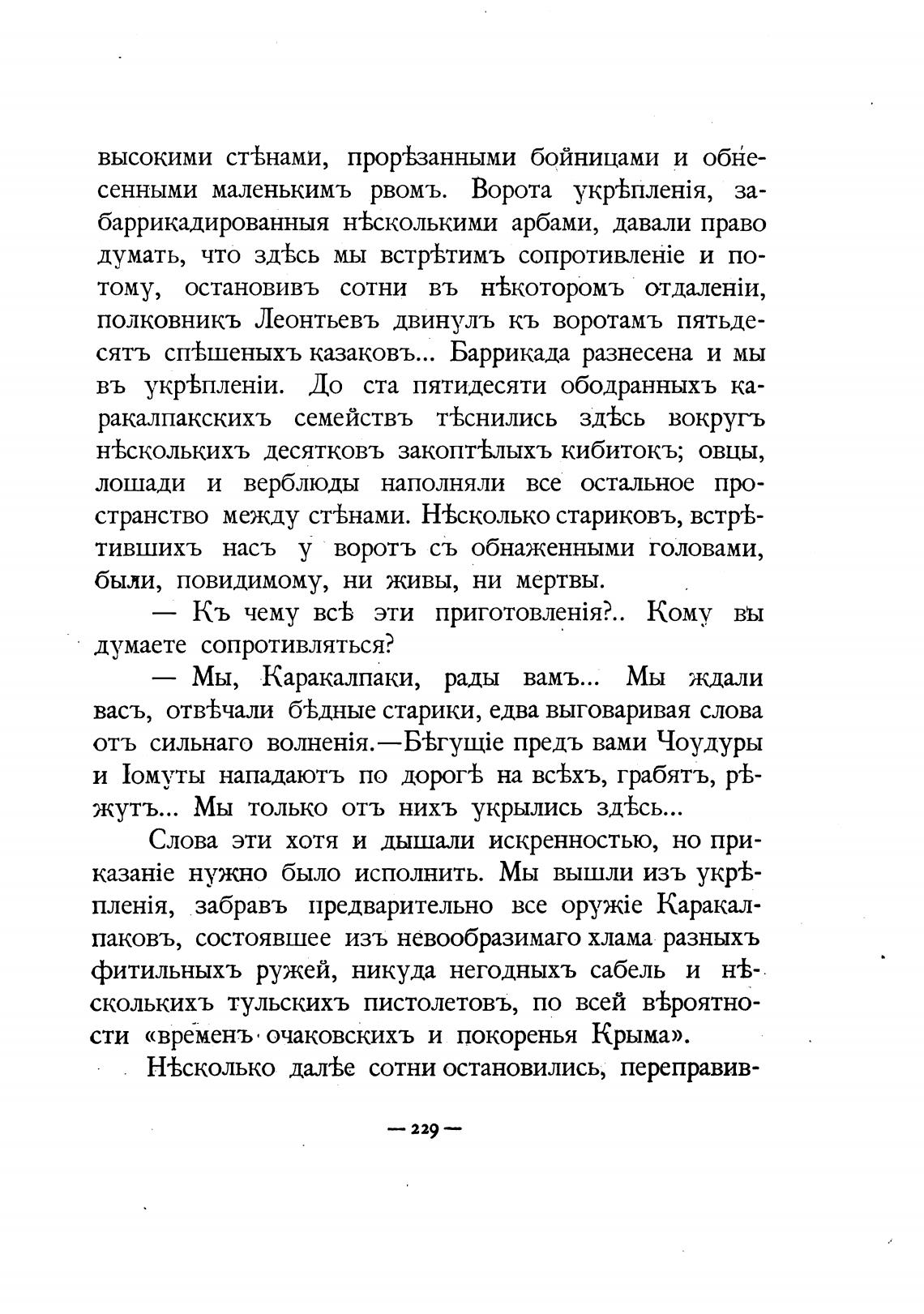 высокими стѣнами, прорѣзанными бойницами и обнесенными маленькимъ рвомъ. Ворота укрѣпленія, забаррикадированныя нѣсколькими арбами, давали право думать, что здѣсь мы встрѣтимъ сопротивленіе и потому, остановивъ сотни въ нѣкоторомъ отдаленіи, полковникъ Леонтьевъ двинулъ къ воротамъ пятьдесятъ спѣшеныхъ казаковъ... Баррикада разнесена и мы въ укрѣпленіи. До ста пятидесяти ободранныхъ каракалпакскихъ семействъ тѣснились здѣсь вокругъ нѣсколькихъ десятковъ закоптѣлыхъ кибитокъ; овцы, лошади и верблюды наполняли все остальное пространство между стѣнами. Нѣсколько стариковъ, встрѣтившихъ насъ у воротъ съ обнаженными головами, были, повидимому, ни живы, ни мертвы.

— Къ чему всѣ эти приготовленія?.. Кому вы думаете сопротивляться?

— Мы, Каракалпаки, рады вамъ... Мы ждали васъ, отвѣчали бѣдные старики, едва выговаривая слова отъ сильнаго волненія.—Бѣгущіе предъ вами Чоудуры и Іомуты нападаютъ по дорогѣ на всѣхъ, грабятъ, рѣжутъ... Мы только отъ нихъ укрылись здѣсь...

Слова эти хотя и дышали искренностью, но приказаніе нужно было исполнить. Мы вышли изъ укрѣпленія, забравъ предварительно все оружіе Каракалпаковъ, состоявшее изъ невообразимаго хлама разныхъ фитильныхъ ружей, никуда негодныхъ сабель и нѣсколькихъ тульскихъ пистолетовъ, по всей вѣроятности «временъ очаковскихъ и покоренья Крыма».

Нѣсколько далѣе сотни остановились, переправив-

— 229 —